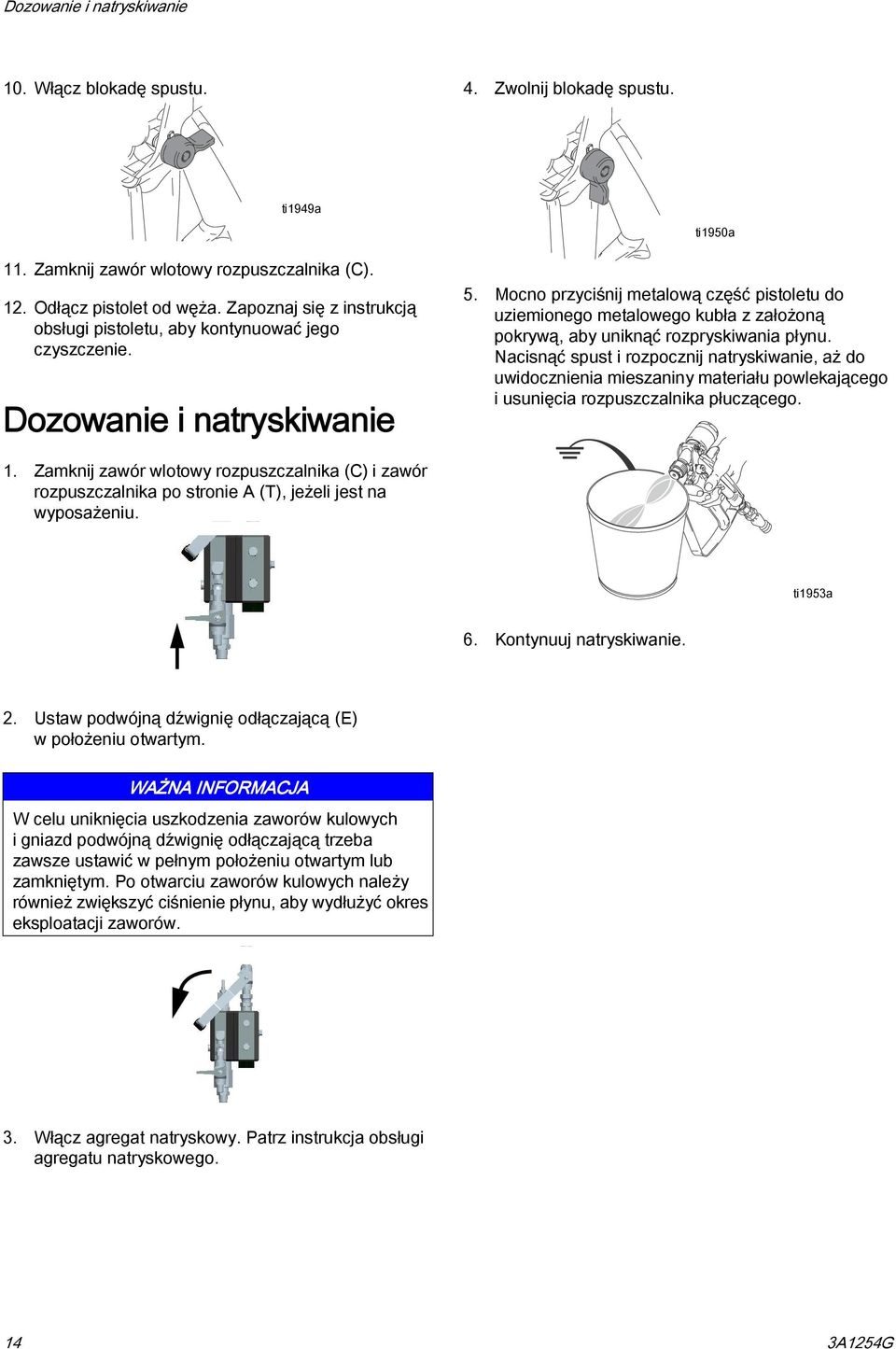 Dozowanie i natryskiwanie

10. Włącz blokadę spustu.

ti1949a

11. Zamknij zawór wlotowy rozpuszczalnika (C).

12. Odłącz pistolet od węża. Zapoznaj się z instrukcją obsługi pistoletu, aby kontynuować jego czyszczenie.

Dozowanie i natryskiwanie

1. Zamknij zawór wlotowy rozpuszczalnika (C) i zawór rozpuszczalnika po stronie A (T), jeżeli jest na wyposażeniu.

2. Ustaw podwójną dźwignię odłączającą (E) w położeniu otwartym.

WAŻNA INFORMACJA

W celu uniknięcia uszkodzenia zaworów kulowych i gniazd podwójną dźwignię odłączającą trzeba zawsze ustawić w pełnym położeniu otwartym lub zamkniętym. Po otwarciu zaworów kulowych należy również zwiększyć ciśnienie płynu, aby wydłużyć okres eksploatacji zaworów.

3. Włącz agregat natryskowy. Patrz instrukcja obsługi agregatu natryskowego.

4. Zwolnij blokadę spustu.

ti1950a

5. Mocno przyciśnij metalową część pistoletu do uziemionego metalowego kubła z założoną pokrywą, aby uniknąć rozpryskiwania płynu. Nacisnąć spust i rozpocznij natryskiwanie, aż do uwidocznienia mieszaniny materiału powlekającego i usunięcia rozpuszczalnika płuczącego.

ti1953a

6. Kontynuuj natryskiwanie.

14

3A1254G